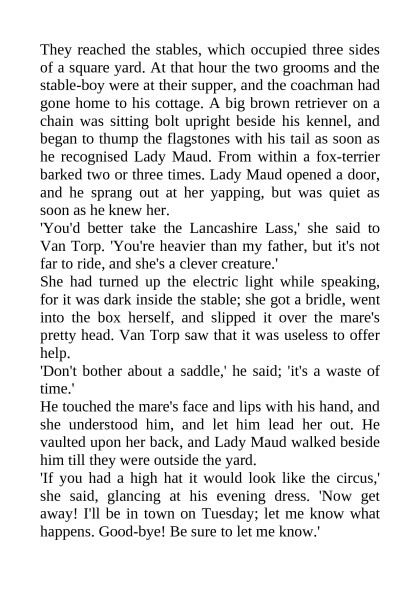 They reached the stables, which occupied three sides of a square yard. At that hour the two grooms and the stable-boy were at their supper, and the coachman had gone home to his cottage. A big brown retriever on a chain was sitting bolt upright beside his kennel, and began to thump the flagstones with his tail as soon as he recognised Lady Maud. From within a fox-terrier barked two or three times. Lady Maud opened a door, and he sprang out at her yapping, but was quiet as soon as he knew her.

'You'd better take the Lancashire Lass,' she said to Van Torp. 'You're heavier than my father, but it's not far to ride, and she's a clever creature.'

She had turned up the electric light while speaking, for it was dark inside the stable; she got a bridle, went into the box herself, and slipped it over the mare's pretty head. Van Torp saw that it was useless to offer help.

'Don't bother about a saddle,' he said; 'it's a waste of time.'

He touched the mare's face and lips with his hand, and she understood him, and let him lead her out. He vaulted upon her back, and Lady Maud walked beside him till they were outside the yard.

'If you had a high hat it would look like the circus,' she said, glancing at his evening dress. 'Now get away! I'll be in town on Tuesday; let me know what happens. Good-bye! Be sure to let me know.'